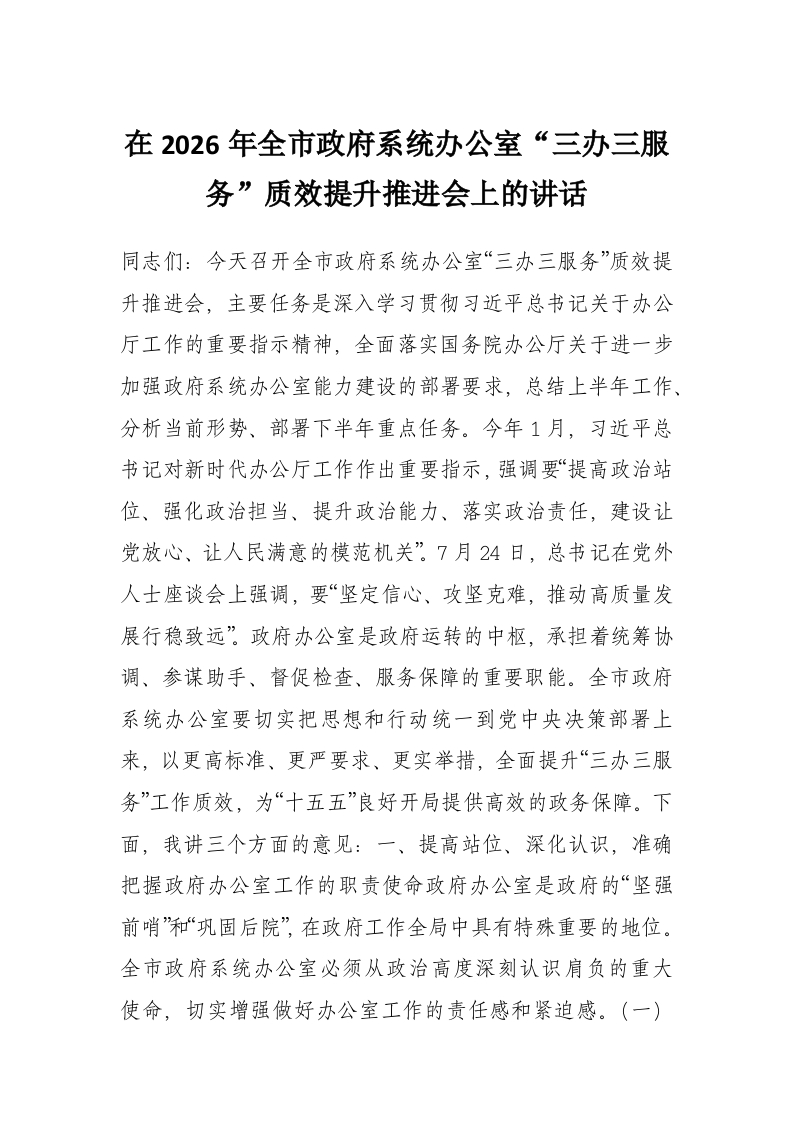 在 2026 年全市政府系统办公室“三办三服务”质效提升推进会上的讲话

同志们：今天召开全市政府系统办公室“三办三服务”质效提升推进会，主要任务是深入学习贯彻习近平总书记关于办公厅工作的重要指示精神，全面落实国务院办公厅关于进一步加强政府系统办公室能力建设的部署要求，总结上半年工作、分析当前形势、部署下半年重点任务。今年 1 月，习近平总书记对新时代办公厅工作作出重要指示，强调要“提高政治站位、强化政治担当、提升政治能力、落实政治责任，建设让党放心、让人民满意的模范机关”。7 月 24 日，总书记在党外人士座谈会上强调，要“坚定信心、攻坚克难，推动高质量发展行稳致远”。政府办公室是政府运转的中枢，承担着统筹协调、参谋助手、督促检查、服务保障的重要职能。全市政府系统办公室要切实把思想和行动统一到党中央决策部署上来，以更高标准、更严要求、更实举措，全面提升“三办三服务”工作质效，为“十五五”良好开局提供高效的政务保障。下面，我讲三个方面的意见：一、提高站位、深化认识，准确把握政府办公室工作的职责使命政府办公室是政府的“坚强前哨”和“巩固后院”，在政府工作全局中具有特殊重要的地位。全市政府系统办公室必须从政治高度深刻认识肩负的重大使命，切实增强做好办公室工作的责任感和紧迫感。（一）